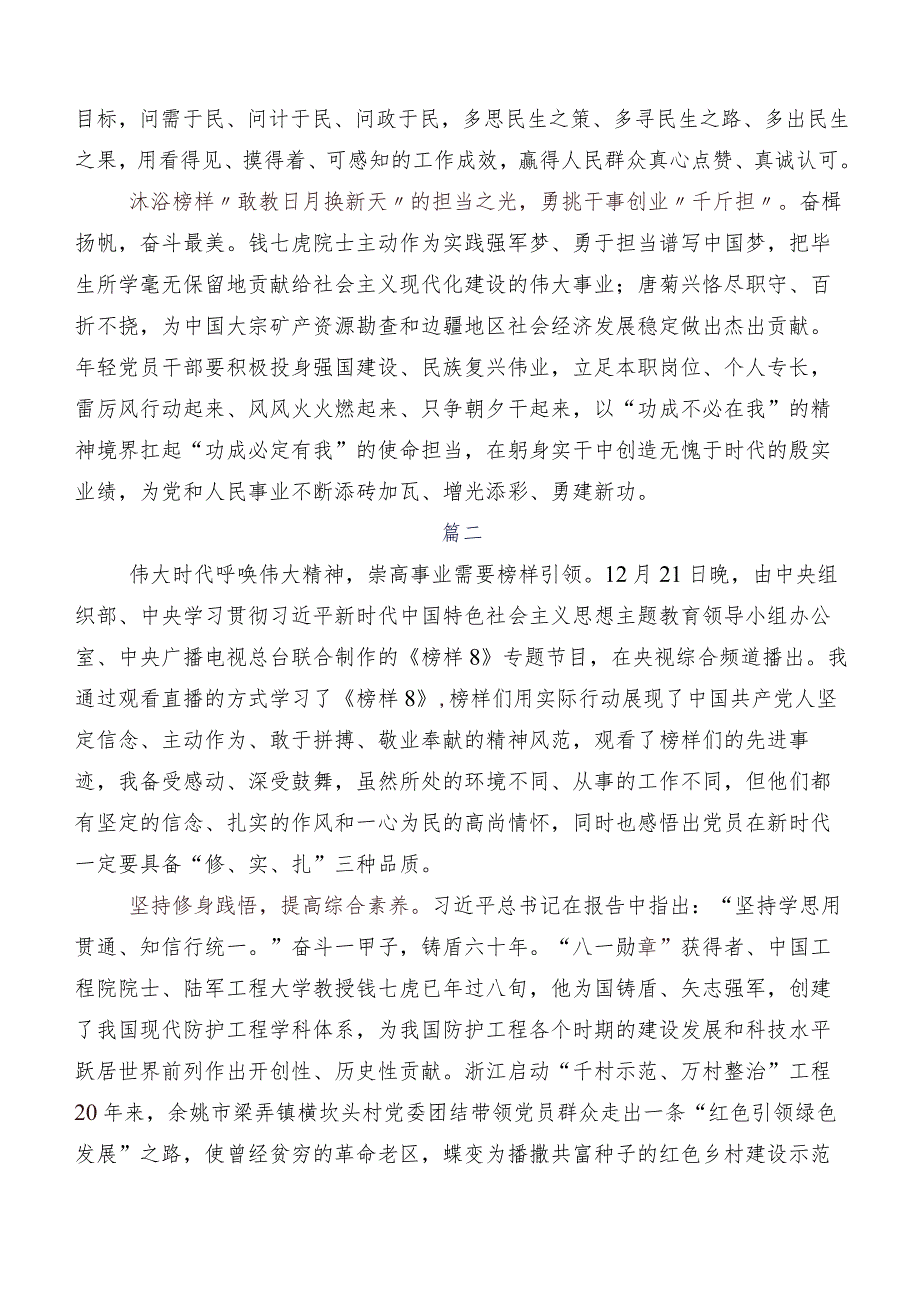 目标，问需于民、问计于民、问政于民，多思民生之策、多寻民生之路、多出民生之果，用看得见、摸得着、可感知的工作成效，赢得人民群众真心点赞、真诚认可。

沐浴榜样〃敢教日月换新天〃的担当之光，勇挑干事创业〃千斤担〃。奋楫扬帆，奋斗最美。钱七虎院士主动作为实践强军梦、勇于担当谱写中国梦，把毕生所学毫无保留地贡献给社会主义现代化建设的伟大事业；唐菊兴恪尽职守、百折不挠，为中国大宗矿产资源勘查和边疆地区社会经济发展稳定做出杰出贡献。年轻党员干部要积极投身强国建设、民族复兴伟业，立足本职岗位、个人专长，雷厉风行动起来、风风火火燃起来、只争朝夕干起来，以“功成不必在我”的精神境界扛起“功成必定有我”的使命担当，在躬身实干中创造无愧于时代的殷实业绩，为党和人民事业不断添砖加瓦、增光添彩、勇建新功。

篇二

伟大时代呼唤伟大精神，崇高事业需要榜样引领。12月21日晚，由中央组织部、中央学习贯彻习近平新时代中国特色社会主义思想主题教育领导小组办公室、中央广播电视总台联合制作的《榜样8》专题节目，在央视综合频道播出。我通过观看直播的方式学习了《榜样8》，榜样们用实际行动展现了中国共产党人坚定信念、主动作为、敢于拼搏、敬业奉献的精神风范，观看了榜样们的先进事迹，我备受感动、深受鼓舞，虽然所处的环境不同、从事的工作不同，但他们都有坚定的信念、扎实的作风和一心为民的高尚情怀，同时也感悟出党员在新时代一定要具备“修、实、扎”三种品质。

坚持修身践悟，提高综合素养。习近平总书记在报告中指出：“坚持学思用贯通、知信行统一。”奋斗一甲子，铸盾六十年。“八一勋章”获得者、中国工程院院士、陆军工程大学教授钱七虎已年过八旬，他为国铸盾、矢志强军，创建了我国现代防护工程学科体系，为我国防护工程各个时期的建设发展和科技水平跃居世界前列作出开创性、历史性贡献。浙江启动“千村示范、万村整治”工程20年来，余姚市梁弄镇横坎头村党委团结带领党员群众走出一条“红色引领绿色发展”之路，使曾经贫穷的革命老区，蝶变为播撒共富种子的红色乡村建设示范